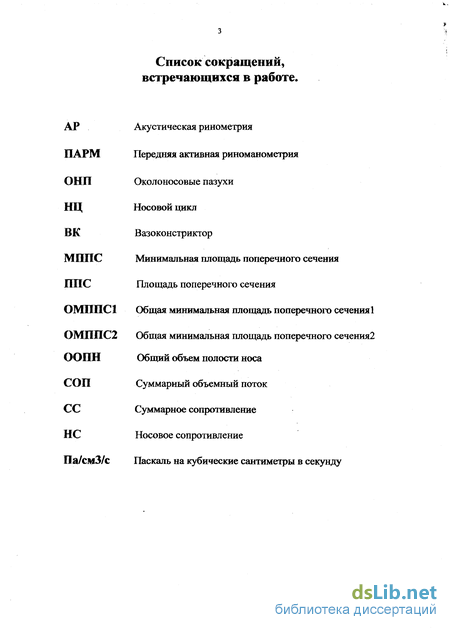 3

Список сокращений, встречающихся в работе.

| | |
|---|---|
| АР | Акустическая ринометрия |
| ПАРМ | Передняя активная риноманометрия |
| ОНП | Околоносовые пазухи |
| НЦ | Носовой цикл |
| ВК | Вазоконстриктор |
| МППС | Минимальная площадь поперечного сечения |
| ППС | Площадь поперечного сечения |
| ОМППС1 | Общая минимальная площадь поперечного сечения1 |
| ОМППС2 | Общая минимальная площадь поперечного сечения2 |
| ООПН | Общий объем полости носа |
| СОП | Суммарный объемный поток |
| СС | Суммарное сопротивление |
| НС | Носовое сопротивление |
| Па/см3/с | Паскаль на кубические сантиметры в секунду |

dsLib.net
библиотека диссертаций